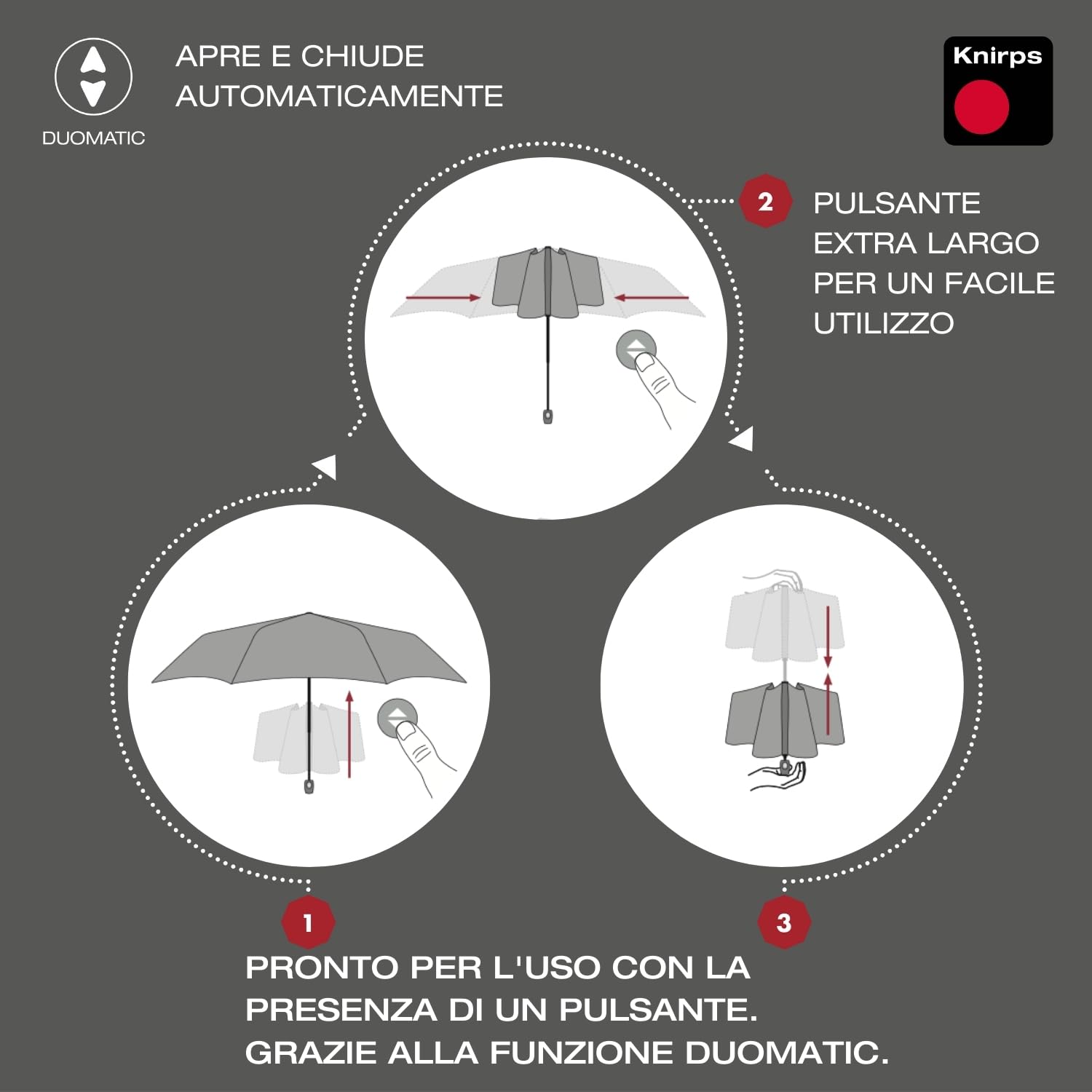 DUOMATIC

APRE E CHIUDE AUTOMATICAMENTE

Knirps

2

PULSANTE EXTRA LARGO PER UN FACILE UTILIZZO

1

3

PRONTO PER L'USO CON LA PRESENZA DI UN PULSANTE. GRAZIE ALLA FUNZIONE DUOMATIC.